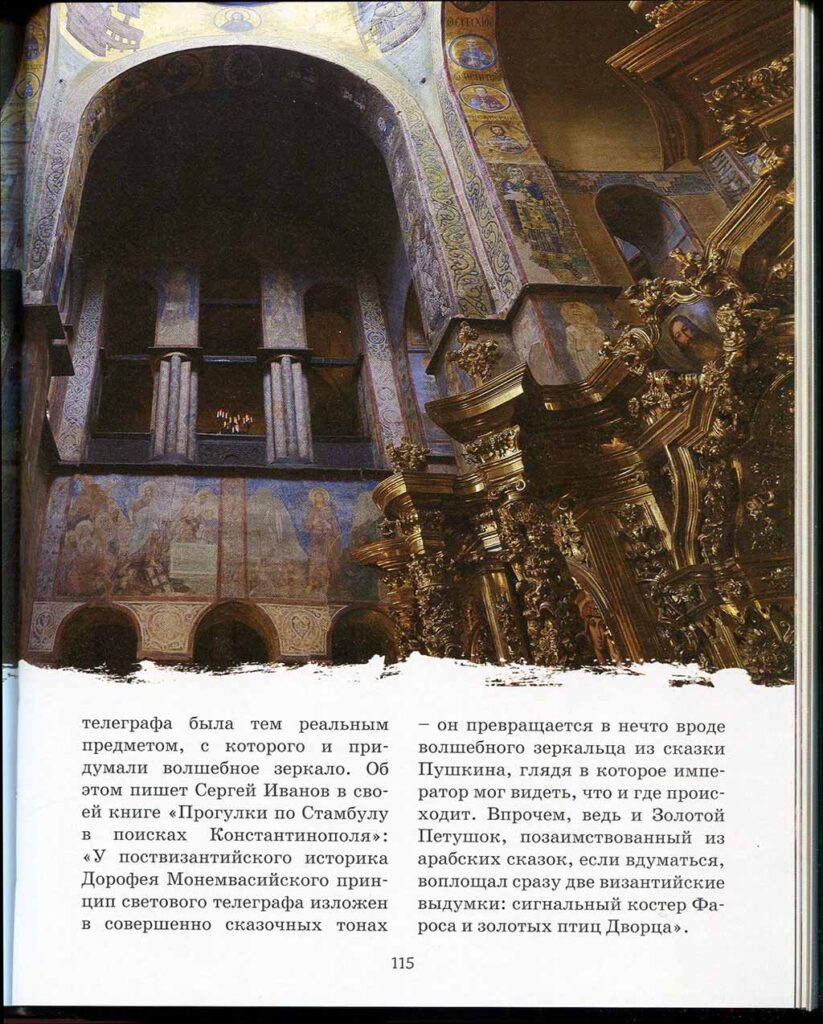 телеграфа была тем реальным предметом, с которого и придумали волшебное зеркало. Об этом пишет Сергей Иванов в своей книге «Прогулки по Стамбулу в поисках Константинополя»: «У поствизантийского историка Дорофея Монемвасийского принцип светового телеграфа изложен в совершенно сказочных тонах

– он превращается в нечто вроде волшебного зеркальца из сказки Пушкина, глядя в которое император мог видеть, что и где происходит. Впрочем, ведь и Золотой Петушок, позаимствованный из арабских сказок, если вдуматься, воплощал сразу две византийские выдумки: сигнальный костер Фароса и золотых птиц Дворца».

115